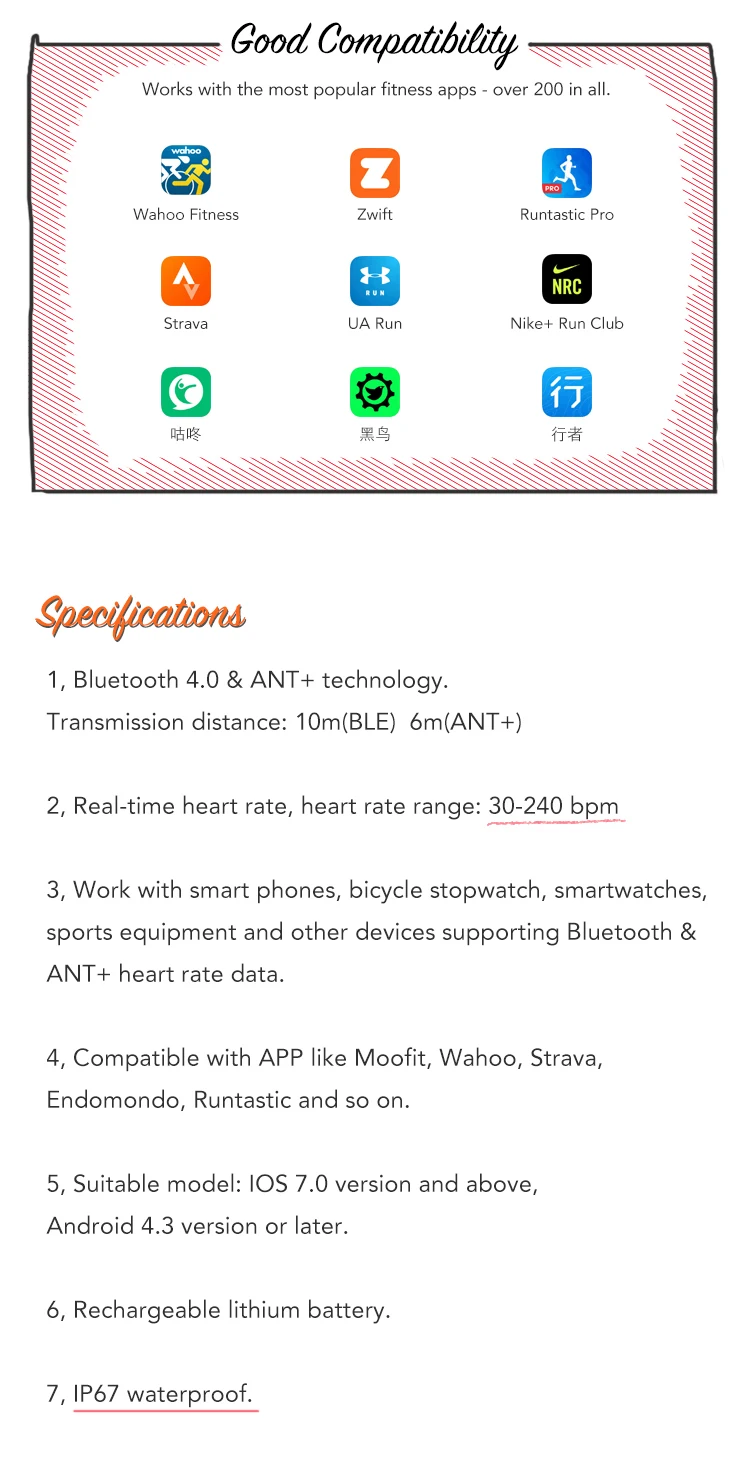 Good Compatibility

Works with the most popular fitness apps - over 200 in all.

wahoo
Wahoo Fitness

Zwift

PRO
Runtastic Pro

Strava

RUN
UA Run

NRC
Nike+ Run Club

咕咚

黑鸟

行
行者

Specifications

1, Bluetooth 4.0 & ANT+ technology.
Transmission distance: 10m(BLE) 6m(ANT+)

2, Real-time heart rate, heart rate range: 30-240 bpm

3, Work with smart phones, bicycle stopwatch, smartwatches, sports equipment and other devices supporting Bluetooth & ANT+ heart rate data.

4, Compatible with APP like Moofit, Wahoo, Strava, Endomondo, Runtastic and so on.

5, Suitable model: IOS 7.0 version and above,
Android 4.3 version or later.

6, Rechargeable lithium battery.

7, IP67 waterproof.